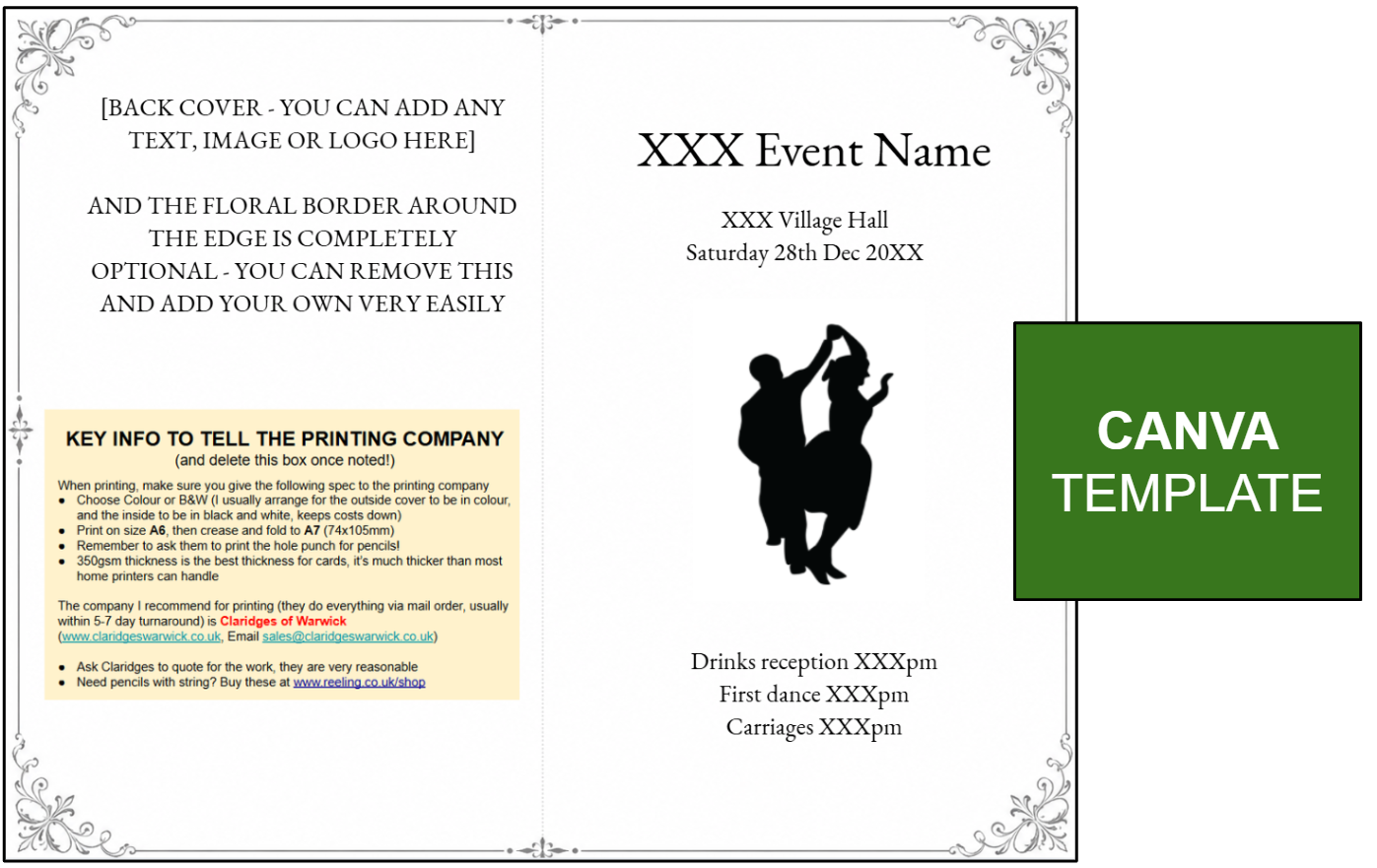 [BACK COVER - YOU CAN ADD ANY TEXT, IMAGE OR LOGO HERE]

AND THE FLORAL BORDER AROUND THE EDGE IS COMPLETELY OPTIONAL - YOU CAN REMOVE THIS AND ADD YOUR OWN VERY EASILY

KEY INFO TO TELL THE PRINTING COMPANY
(and delete this box once noted!)

When printing, make sure you give the following spec to the printing company
• Choose Colour or B&W (I usually arrange for the outside cover to be in colour, and the inside to be in black and white, keeps costs down)
• Print on size A6, then crease and fold to A7 (74x105mm)
• Remember to ask them to print the hole punch for pencils!
• 350gsm thickness is the best thickness for cards, it's much thicker than most home printers can handle

The company I recommend for printing (they do everything via mail order, usually within 5-7 day turnaround) is Claridges of Warwick (www.claridgeswarwick.co.uk, Email sales@claridgeswarwick.co.uk)

• Ask Claridges to quote for the work, they are very reasonable
• Need pencils with string? Buy these at www.reeling.co.uk/shop

XXX Event Name

XXX Village Hall
Saturday 28th Dec 20XX

Drinks reception XXXpm
First dance XXXpm
Carriages XXXpm

CANVA
TEMPLATE